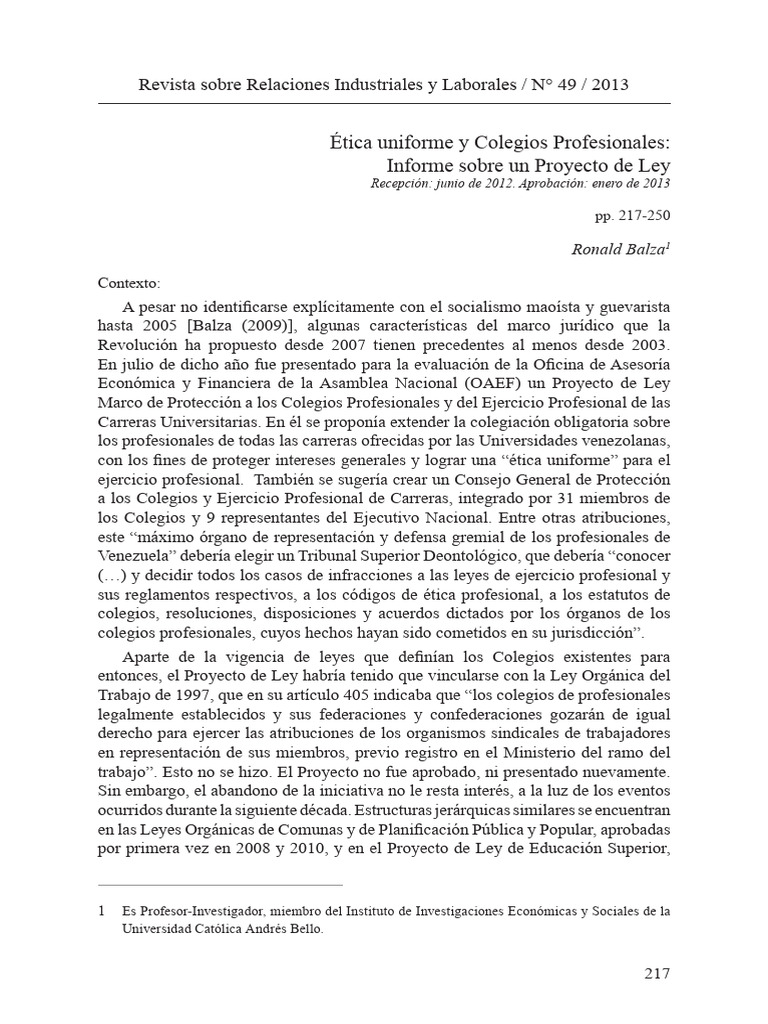 Revista sobre Relaciones Industriales y Laborales / N° 49 / 2013

Ética uniforme y Colegios Profesionales: Informe sobre un Proyecto de Ley
Recepción: junio de 2012. Aprobación: enero de 2013

pp. 217-250

Ronald Balza$^1$

Contexto:

A pesar no identificarse explícitamente con el socialismo maoísta y guevarista hasta 2005 [Balza (2009)], algunas características del marco jurídico que la Revolución ha propuesto desde 2007 tienen precedentes al menos desde 2003. En julio de dicho año fue presentado para la evaluación de la Oficina de Asesoría Económica y Financiera de la Asamblea Nacional (OAEF) un Proyecto de Ley Marco de Protección a los Colegios Profesionales y del Ejercicio Profesional de las Carreras Universitarias. En él se proponía extender la colegiación obligatoria sobre los profesionales de todas las carreras ofrecidas por las Universidades venezolanas, con los fines de proteger intereses generales y lograr una “ética uniforme” para el ejercicio profesional. También se sugería crear un Consejo General de Protección a los Colegios y Ejercicio Profesional de Carreras, integrado por 31 miembros de los Colegios y 9 representantes del Ejecutivo Nacional. Entre otras atribuciones, este “máximo órgano de representación y defensa gremial de los profesionales de Venezuela” debería elegir un Tribunal Superior Deontológico, que debería “conocer (…) y decidir todos los casos de infracciones a las leyes de ejercicio profesional y sus reglamentos respectivos, a los códigos de ética profesional, a los estatutos de colegios, resoluciones, disposiciones y acuerdos dictados por los órganos de los colegios profesionales, cuyos hechos hayan sido cometidos en su jurisdicción”.

Aparte de la vigencia de leyes que definían los Colegios existentes para entonces, el Proyecto de Ley habría tenido que vincularse con la Ley Orgánica del Trabajo de 1997, que en su artículo 405 indicaba que “los colegios de profesionales legalmente establecidos y sus federaciones y confederaciones gozarán de igual derecho para ejercer las atribuciones de los organismos sindicales de trabajadores en representación de sus miembros, previo registro en el Ministerio del ramo del trabajo”. Esto no se hizo. El Proyecto no fue aprobado, ni presentado nuevamente. Sin embargo, el abandono de la iniciativa no le resta interés, a la luz de los eventos ocurridos durante la siguiente década. Estructuras jerárquicas similares se encuentran en las Leyes Orgánicas de Comunas y de Planificación Pública y Popular, aprobadas por primera vez en 2008 y 2010, y en el Proyecto de Ley de Educación Superior,

1 Es Profesor-Investigador, miembro del Instituto de Investigaciones Económicas y Sociales de la Universidad Católica Andrés Bello.

217